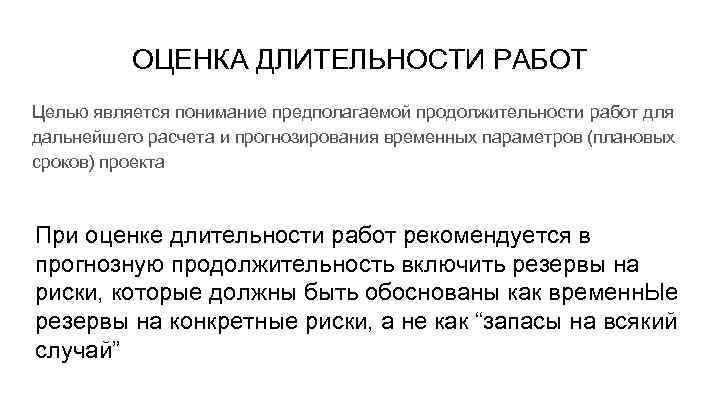 ОЦЕНКА ДЛИТЕЛЬНОСТИ РАБОТ

Целью является понимание предполагаемой продолжительности работ для дальнейшего расчета и прогнозирования временных параметров (плановых сроков) проекта

При оценке длительности работ рекомендуется в прогнозную продолжительность включить резервы на риски, которые должны быть обоснованы как временнЫе резервы на конкретные риски, а не как “запасы на всякий случай”